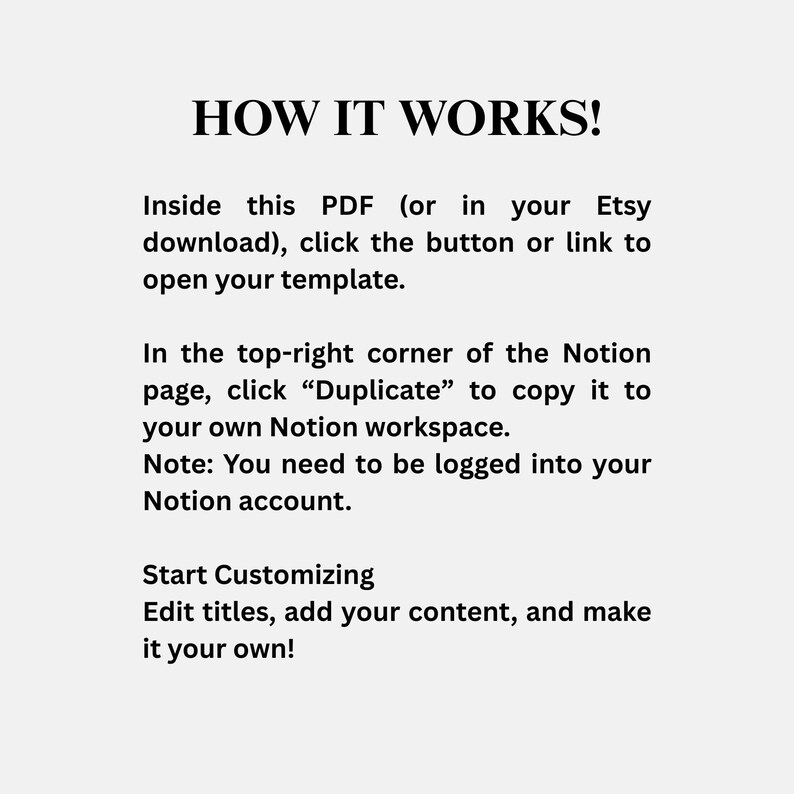 HOW IT WORKS!

Inside this PDF (or in your Etsy download), click the button or link to open your template.

In the top-right corner of the Notion page, click "Duplicate" to copy it to your own Notion workspace.
Note: You need to be logged into your Notion account.

Start Customizing
Edit titles, add your content, and make it your own!